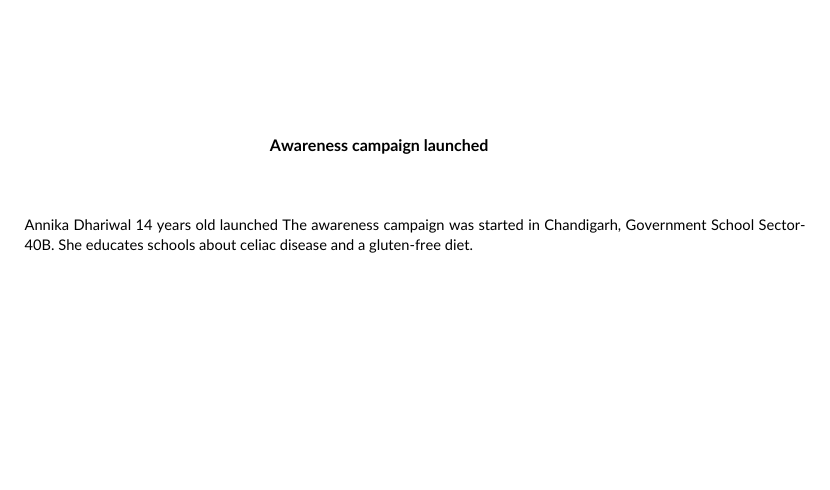 Awareness campaign launched

Annika Dhariwal 14 years old launched The awareness campaign was started in Chandigarh, Government School Sector-40B. She educates schools about celiac disease and a gluten-free diet.